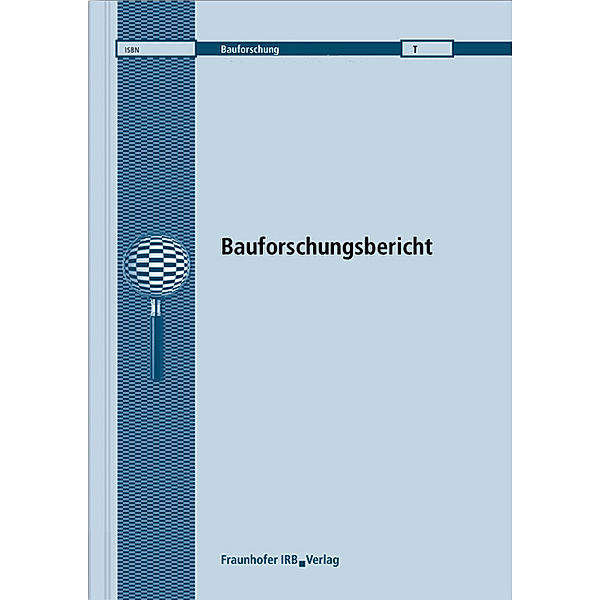 ISBN

Bauforschung

T

Bauforschungsbericht

Fraunhofer IRB Verlag